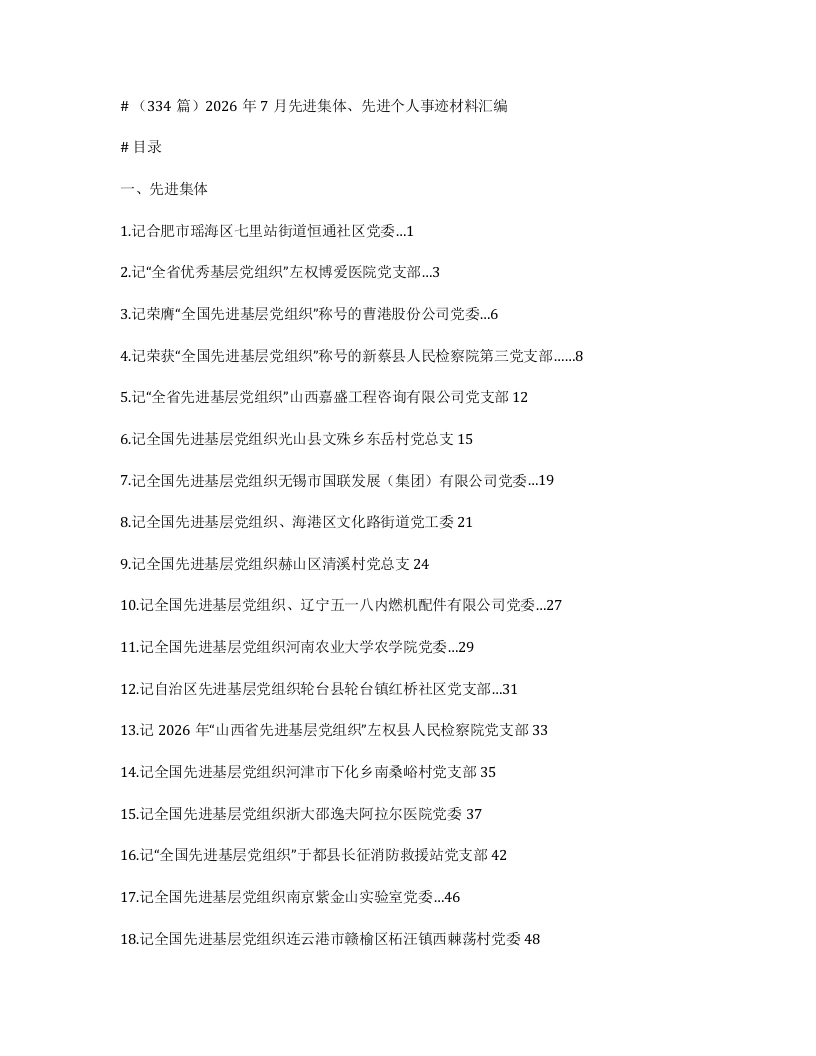 # （334 篇）2026 年 7 月先进集体、先进个人事迹材料汇编

# 目录

一、先进集体

1.记合肥市瑶海区七里站街道恒通社区党委...1

2.记“全省优秀基层党组织”左权博爱医院党支部...3

3.记荣膺“全国先进基层党组织”称号的曹港股份公司党委...6

4.记荣获“全国先进基层党组织”称号的新蔡县人民检察院第三党支部......8

5.记“全省先进基层党组织”山西嘉盛工程咨询有限公司党支部 12

6.记全国先进基层党组织光山县文殊乡东岳村党总支 15

7.记全国先进基层党组织无锡市国联发展（集团）有限公司党委...19

8.记全国先进基层党组织、海港区文化路街道党工委 21

9.记全国先进基层党组织赫山区清溪村党总支 24

10.记全国先进基层党组织、辽宁五一八内燃机配件有限公司党委...27

11.记全国先进基层党组织河南农业大学农学院党委...29

12.记自治区先进基层党组织轮台县轮台镇红桥社区党支部...31

13.记 2026 年“山西省先进基层党组织”左权县人民检察院党支部 33

14.记全国先进基层党组织河津市下化乡南桑峪村党支部 35

15.记全国先进基层党组织浙大邵逸夫阿拉尔医院党委 37

16.记“全国先进基层党组织”于都县长征消防救援站党支部 42

17.记全国先进基层党组织南京紫金山实验室党委...46

18.记全国先进基层党组织连云港市赣榆区柘汪镇西棘荡村党委 48